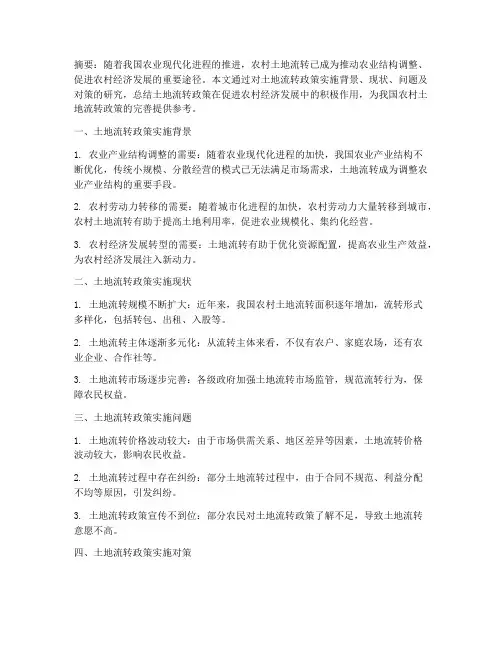 摘要：随着我国农业现代化进程的推进，农村土地流转已成为推动农业结构调整、促进农村经济发展的重要途径。本文通过对土地流转政策实施背景、现状、问题及对策的研究，总结土地流转政策在促进农村经济发展中的积极作用，为我国农村土地流转政策的完善提供参考。

一、土地流转政策实施背景

1. 农业产业结构调整的需要：随着农业现代化进程的加快，我国农业产业结构不断优化，传统小规模、分散经营的模式已无法满足市场需求，土地流转成为调整农业产业结构的重要手段。

2. 农村劳动力转移的需要：随着城市化进程的加快，农村劳动力大量转移到城市，农村土地流转有助于提高土地利用率，促进农业规模化、集约化经营。

3. 农村经济发展转型的需要：土地流转有助于优化资源配置，提高农业生产效益，为农村经济发展注入新动力。

二、土地流转政策实施现状

1. 土地流转规模不断扩大：近年来，我国农村土地流转面积逐年增加，流转形式多样化，包括转包、出租、入股等。

2. 土地流转主体逐渐多元化：从流转主体来看，不仅有农户、家庭农场，还有农业企业、合作社等。

3. 土地流转市场逐步完善：各级政府加强土地流转市场监管，规范流转行为，保障农民权益。

三、土地流转政策实施问题

1. 土地流转价格波动较大：由于市场供需关系、地区差异等因素，土地流转价格波动较大，影响农民收益。

2. 土地流转过程中存在纠纷：部分土地流转过程中，由于合同不规范、利益分配不均等原因，引发纠纷。

3. 土地流转政策宣传不到位：部分农民对土地流转政策了解不足，导致土地流转意愿不高。

四、土地流转政策实施对策